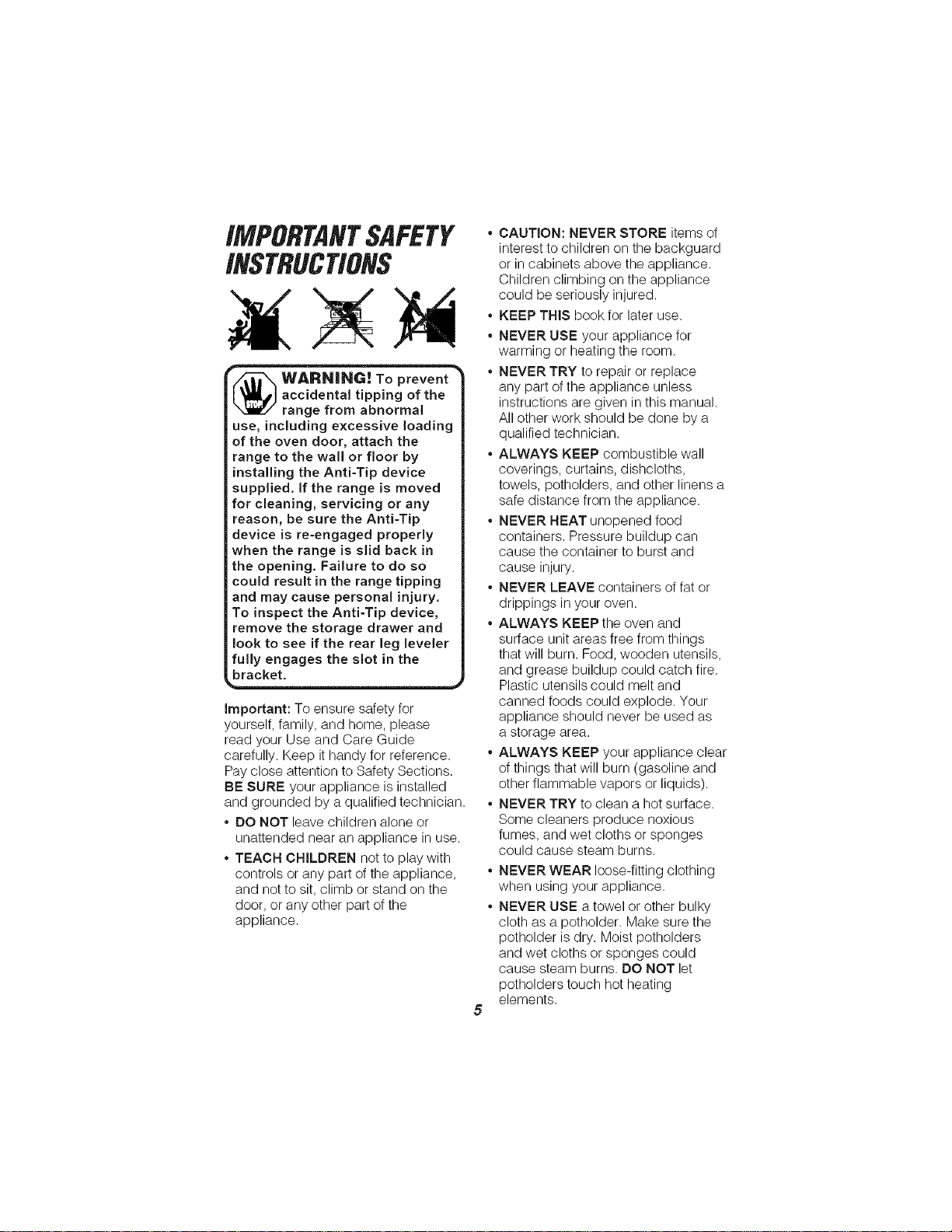 IMPORTANT SAFETY INSTRUCTIONS

STOP

WARNING! To prevent accidental tipping of the range from abnormal use, including excessive loading of the oven door, attach the range to the wall or floor by installing the Anti-Tip device supplied. If the range is moved for cleaning, servicing or any reason, be sure the Anti-Tip device is re-engaged properly when the range is slid back in the opening. Failure to do so could result in the range tipping and may cause personal injury. To inspect the Anti-Tip device, remove the storage drawer and look to see if the rear leg leveler fully engages the slot in the bracket.

Important: To ensure safety for yourself, family, and home, please read your Use and Care Guide carefully. Keep it handy for reference. Pay close attention to Safety Sections. BE SURE your appliance is installed and grounded by a qualified technician.

• DO NOT leave children alone or unattended near an appliance in use.

• TEACH CHILDREN not to play with controls or any part of the appliance, and not to sit, climb or stand on the door, or any other part of the appliance.

• CAUTION: NEVER STORE items of interest to children on the backguard or in cabinets above the appliance. Children climbing on the appliance could be seriously injured.

• KEEP THIS book for later use.

• NEVER USE your appliance for warming or heating the room.

• NEVER TRY to repair or replace any part of the appliance unless instructions are given in this manual. All other work should be done by a qualified technician.

• ALWAYS KEEP combustible wall coverings, curtains, dishcloths, towels, potholders, and other linens a safe distance from the appliance.

• NEVER HEAT unopened food containers. Pressure buildup can cause the container to burst and cause injury.

• NEVER LEAVE containers of fat or drippings in your oven.

• ALWAYS KEEP the oven and surface unit areas free from things that will burn. Food, wooden utensils, and grease buildup could catch fire. Plastic utensils could melt and canned foods could explode. Your appliance should never be used as a storage area.

• ALWAYS KEEP your appliance clear of things that will burn (gasoline and other flammable vapors or liquids).

• NEVER TRY to clean a hot surface. Some cleaners produce noxious fumes, and wet cloths or sponges could cause steam burns.

• NEVER WEAR loose-fitting clothing when using your appliance.

• NEVER USE a towel or other bulky cloth as a potholder. Make sure the potholder is dry. Moist potholders and wet cloths or sponges could cause steam burns. DO NOT let potholders touch hot heating elements.

5